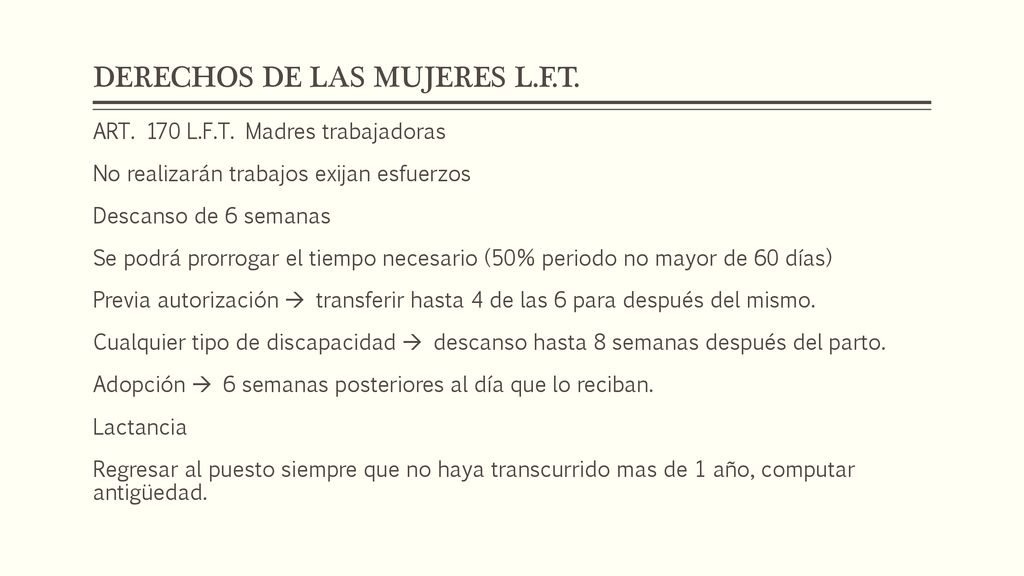 DERECHOS DE LAS MUJERES L.F.T.

ART. 170 L.F.T. Madres trabajadoras

No realizarán trabajos exijan esfuerzos

Descanso de 6 semanas

Se podrá prorrogar el tiempo necesario (50% periodo no mayor de 60 días)

Previa autorización → transferir hasta 4 de las 6 para después del mismo.

Cualquier tipo de discapacidad → descanso hasta 8 semanas después del parto.

Adopción → 6 semanas posteriores al día que lo reciban.

Lactancia

Regresar al puesto siempre que no haya transcurrido mas de 1 año, computar antigüedad.